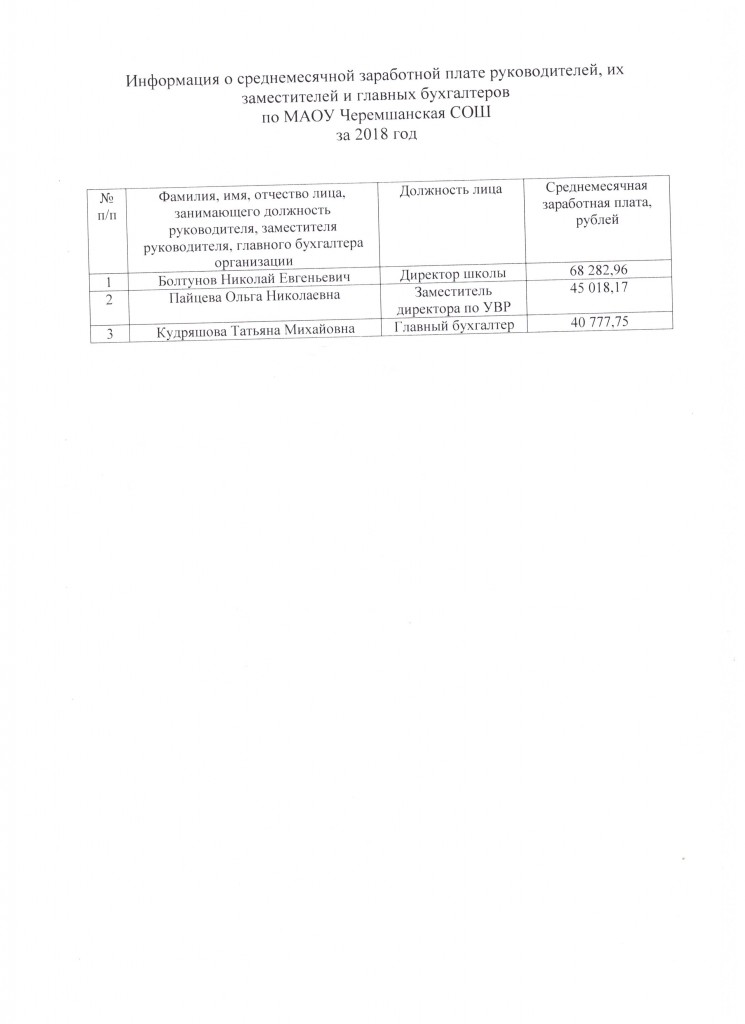 Информация о среднемесячной заработной плате руководителей, их заместителей и главных бухгалтеров
по МАОУ Черемшанская СОШ
за 2018 год

| № п/п | Фамилия, имя, отчество лица, занимающего должность руководителя, заместителя руководителя, главного бухгалтера организации | Должность лица | Среднемесячная заработная плата, рублей |
|---|---|---|---|
| 1 | Болтунов Николай Евгеньевич | Директор школы | 68 282,96 |
| 2 | Пайцева Ольга Николаевна | Заместитель директора по УВР | 45 018,17 |
| 3 | Кудряшова Татьяна Михайовна | Главный бухгалтер | 40 777,75 |